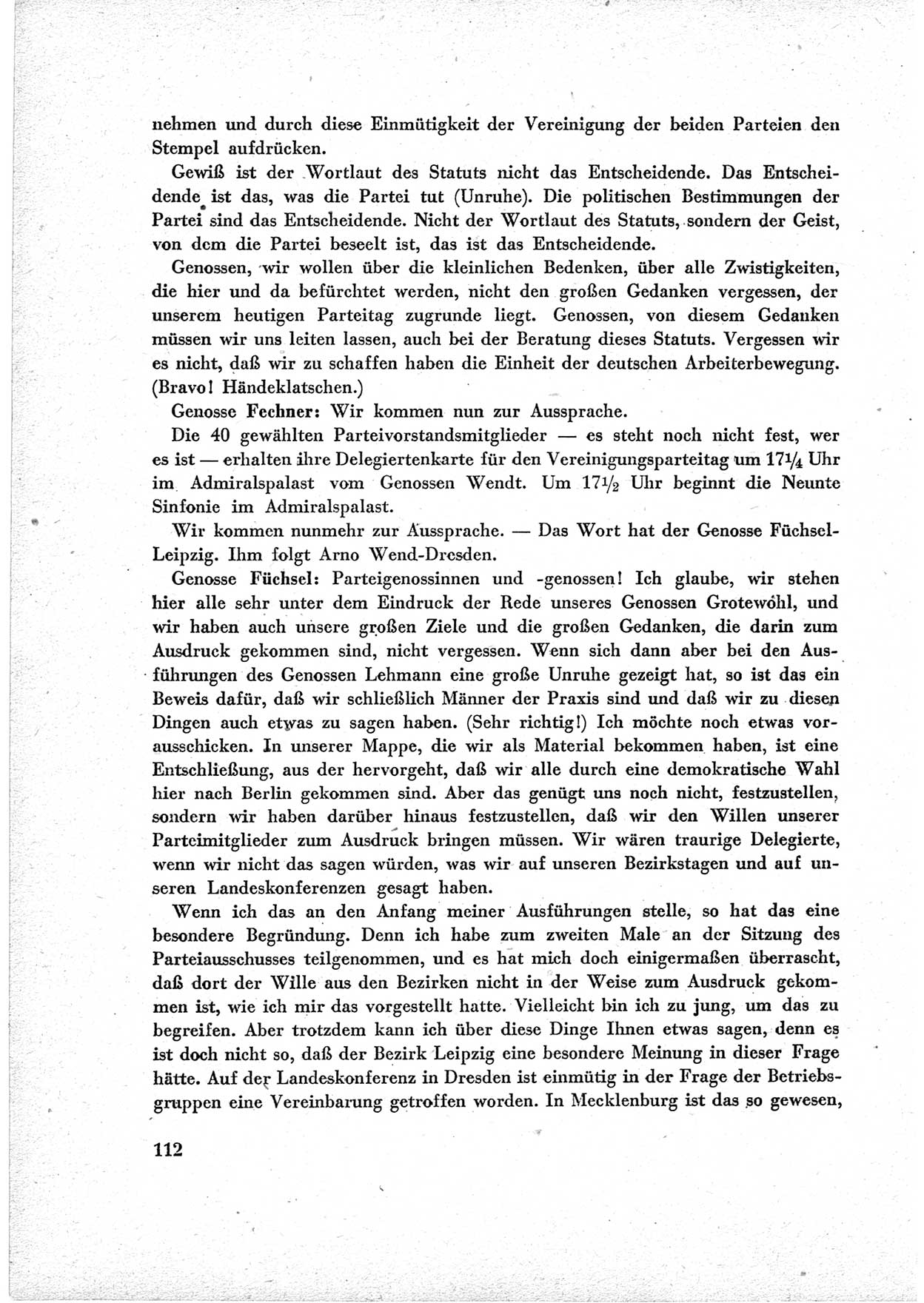 nehmen und durch diese Einmütigkeit der Vereinigung der beiden Parteien den Stempel aufdrücken.

Gewiß ist der Wortlaut des Statuts nicht das Entscheidende. Das Entscheidende ist das, was die Partei tut (Unruhe). Die politischen Bestimmungen der Partei sind das Entscheidende. Nicht der Wortlaut des Statuts, sondern der Geist, von dem die Partei beseelt ist, das ist das Entscheidende.

Genossen, wir wollen über die kleinlichen Bedenken, über alle Zwistigkeiten, die hier und da befürchtet werden, nicht den großen Gedanken vergessen, der unserem heutigen Parteitag zugrunde liegt. Genossen, von diesem Gedanken müssen wir uns leiten lassen, auch bei der Beratung dieses Statuts. Vergessen wir es nicht, daß wir zu schaffen haben die Einheit der deutschen Arbeiterbewegung. (Bravo! Händeklatschen.)

Genosse Fechner: Wir kommen nun zur Aussprache.

Die 40 gewählten Parteivorstandsmitglieder — es steht noch nicht fest, wer es ist — erhalten ihre Delegiertenkarte für den Vereinigungsparteitag um $17\frac{1}{4}$ Uhr im Admiralspalast vom Genossen Wendt. Um $17\frac{1}{2}$ Uhr beginnt die Neunte Sinfonie im Admiralspalast.

Wir kommen nunmehr zur Aussprache. — Das Wort hat der Genosse Füchsel-Leipzig. Ihm folgt Arno Wend-Dresden.

Genosse Füchsel: Parteigenossinnen und -genossen! Ich glaube, wir stehen hier alle sehr unter dem Eindruck der Rede unseres Genossen Grotewohl, und wir haben auch unsere großen Ziele und die großen Gedanken, die darin zum Ausdruck gekommen sind, nicht vergessen. Wenn sich dann aber bei den Ausführungen des Genossen Lehmann eine große Unruhe gezeigt hat, so ist das ein Beweis dafür, daß wir schließlich Männer der Praxis sind und daß wir zu diesen Dingen auch etwas zu sagen haben. (Sehr richtig!) Ich möchte noch etwas vorausschicken. In unserer Mappe, die wir als Material bekommen haben, ist eine Entschließung, aus der hervorgeht, daß wir alle durch eine demokratische Wahl hier nach Berlin gekommen sind. Aber das genügt uns noch nicht, festzustellen, sondern wir haben darüber hinaus festzustellen, daß wir den Willen unserer Parteimitglieder zum Ausdruck bringen müssen. Wir wären traurige Delegierte, wenn wir nicht das sagen würden, was wir auf unseren Bezirkstagen und auf unseren Landeskonferenzen gesagt haben.

Wenn ich das an den Anfang meiner Ausführungen stelle, so hat das eine besondere Begründung. Denn ich habe zum zweiten Male an der Sitzung des Parteiausschusses teilgenommen, und es hat mich doch einigermaßen überrascht, daß dort der Wille aus den Bezirken nicht in der Weise zum Ausdruck gekommen ist, wie ich mir das vorgestellt hatte. Vielleicht bin ich zu jung, um das zu begreifen. Aber trotzdem kann ich über diese Dinge Ihnen etwas sagen, denn es ist doch nicht so, daß der Bezirk Leipzig eine besondere Meinung in dieser Frage hätte. Auf der Landeskonferenz in Dresden ist einmütig in der Frage der Betriebsgruppen eine Vereinbarung getroffen worden. In Mecklenburg ist das so gewesen,

112